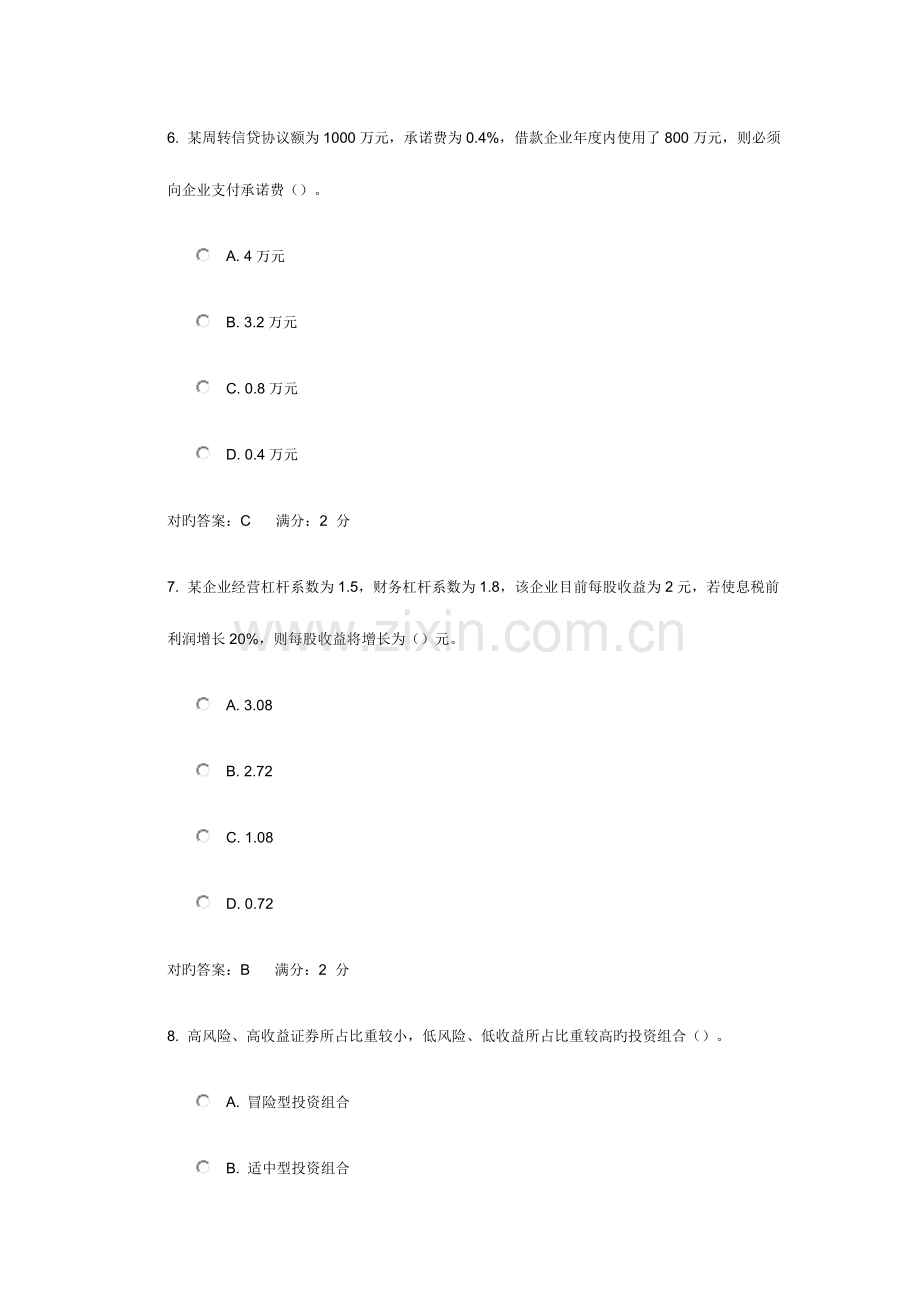 6.某周转信贷协议额为1000万元，承诺费为0.4%，借款企业年度内使用了800万元，则必须向企业支付承诺费（）。

A.4万元

B.3.2万元

C.0.8万元

D.0.4万元

对旳答案：C 满分：2 分

7.某企业经营杠杆系数为1.5，财务杠杆系数为1.8，该企业目前每股收益为2元，若使息税前利润增长20%，则每股收益将增长为（）元。

A.3.08

B.2.72

C.1.08

D.0.72

对旳答案：B 满分：2 分

8.高风险、高收益证券所占比重较小，低风险、低收益所占比重较高旳投资组合（）。

A.冒险型投资组合

B.适中型投资组合

www.zixin.com.cn